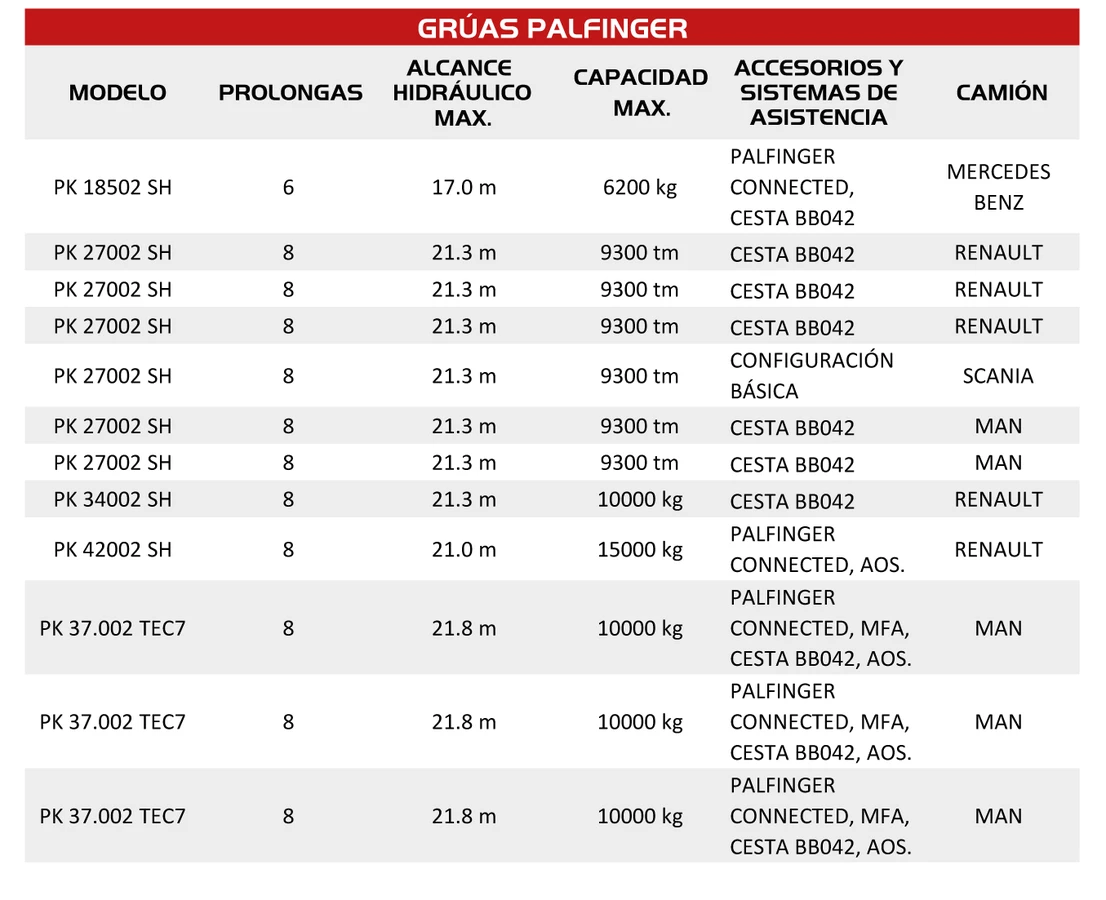 GRÚAS PALFINGER

| MODELO | PROLONGAS | ALCANCE HIDRÁULICO MAX. | CAPACIDAD MAX. | ACCESORIOS Y SISTEMAS DE ASISTENCIA | CAMIÓN |
|---|---|---|---|---|---|
| PK 18502 SH | 6 | 17.0 m | 6200 kg | PALFINGER CONNECTED, CESTA BB042 | MERCEDES BENZ |
| PK 27002 SH | 8 | 21.3 m | 9300 tm | CESTA BB042 | RENAULT |
| PK 27002 SH | 8 | 21.3 m | 9300 tm | CESTA BB042 | RENAULT |
| PK 27002 SH | 8 | 21.3 m | 9300 tm | CESTA BB042 | RENAULT |
| PK 27002 SH | 8 | 21.3 m | 9300 tm | CONFIGURACIÓN BÁSICA | SCANIA |
| PK 27002 SH | 8 | 21.3 m | 9300 tm | CESTA BB042 | MAN |
| PK 27002 SH | 8 | 21.3 m | 9300 tm | CESTA BB042 | MAN |
| PK 34002 SH | 8 | 21.3 m | 10000 kg | CESTA BB042 | RENAULT |
| PK 42002 SH | 8 | 21.0 m | 15000 kg | PALFINGER CONNECTED, AOS. | RENAULT |
| PK 37.002 TEC7 | 8 | 21.8 m | 10000 kg | PALFINGER CONNECTED, MFA, CESTA BB042, AOS. | MAN |
| PK 37.002 TEC7 | 8 | 21.8 m | 10000 kg | PALFINGER CONNECTED, MFA, CESTA BB042, AOS. | MAN |
| PK 37.002 TEC7 | 8 | 21.8 m | 10000 kg | PALFINGER CONNECTED, MFA, CESTA BB042, AOS. | MAN |